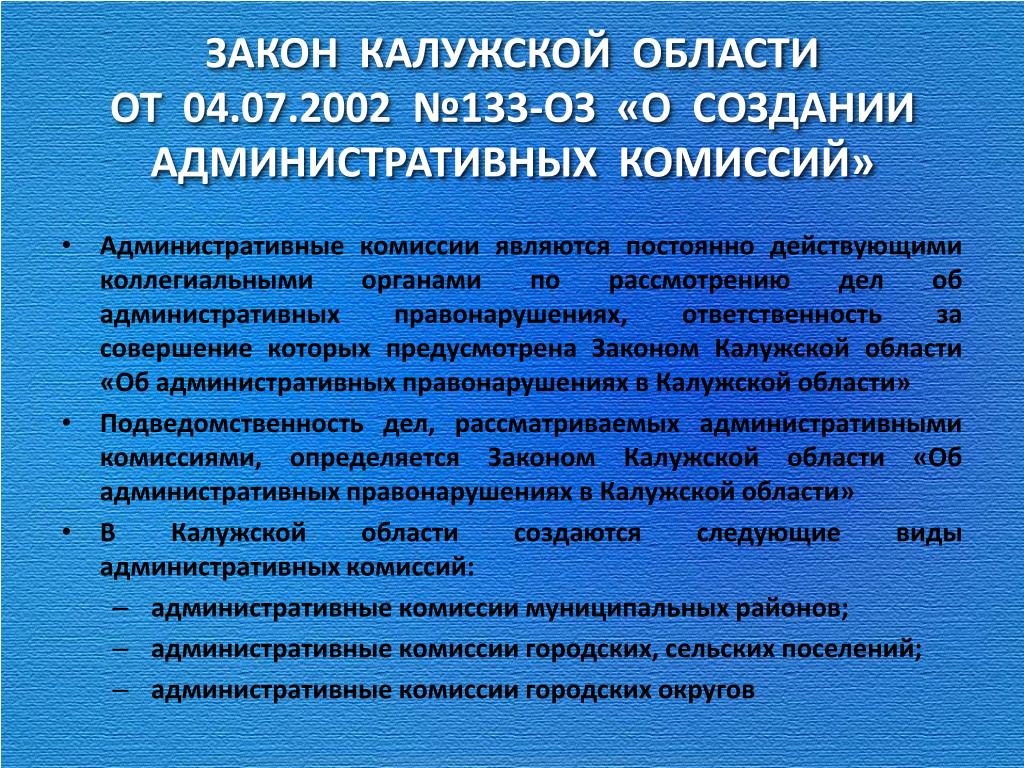 ЗАКОН КАЛУЖСКОЙ ОБЛАСТИ ОТ 04.07.2002 №133-ОЗ «О СОЗДАНИИ АДМИНИСТРАТИВНЫХ КОМИССИЙ»

• Административные комиссии являются постоянно действующими коллегиальными органами по рассмотрению дел об административных правонарушениях, ответственность за совершение которых предусмотрена Законом Калужской области «Об административных правонарушениях в Калужской области»

• Подведомственность дел, рассматриваемых административными комиссиями, определяется Законом Калужской области «Об административных правонарушениях в Калужской области»

• В Калужской области создаются следующие виды административных комиссий:
– административные комиссии муниципальных районов;
– административные комиссии городских, сельских поселений;
– административные комиссии городских округов